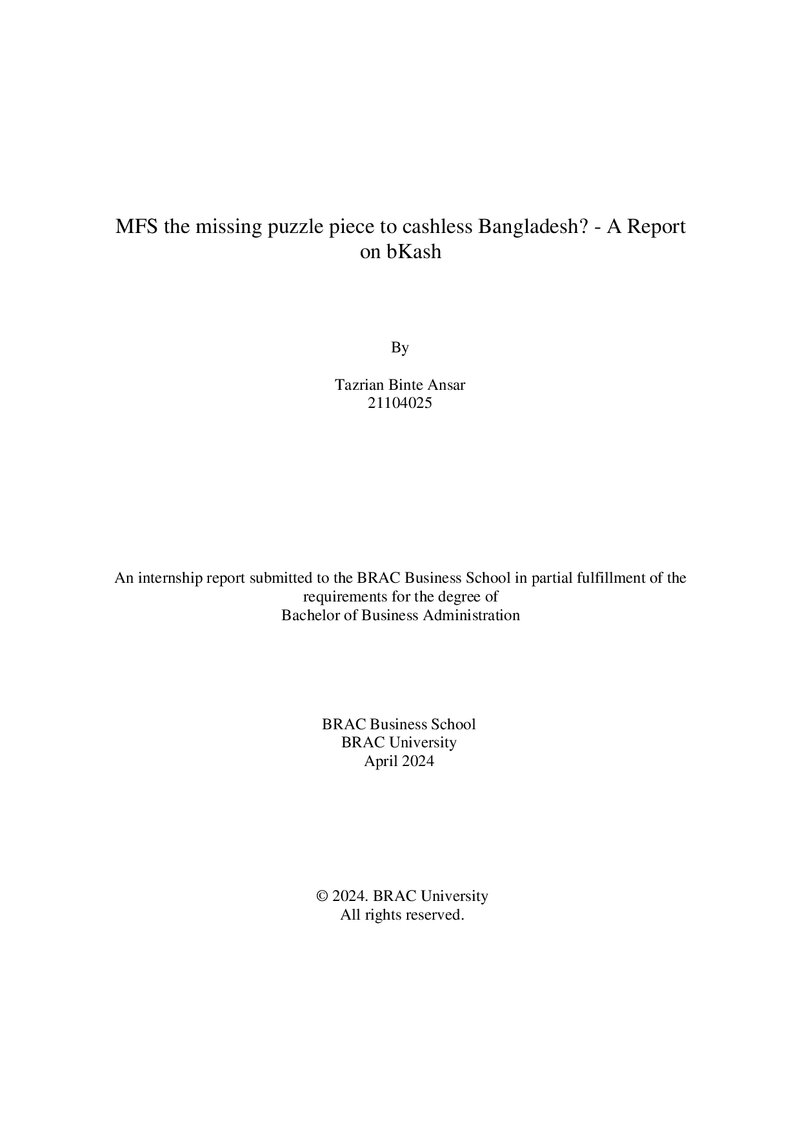 MFS the missing puzzle piece to cashless Bangladesh? - A Report on bKash

By

Tazrian Binte Ansar
21104025

An internship report submitted to the BRAC Business School in partial fulfillment of the requirements for the degree of
Bachelor of Business Administration

BRAC Business School
BRAC University
April 2024

© 2024. BRAC University
All rights reserved.